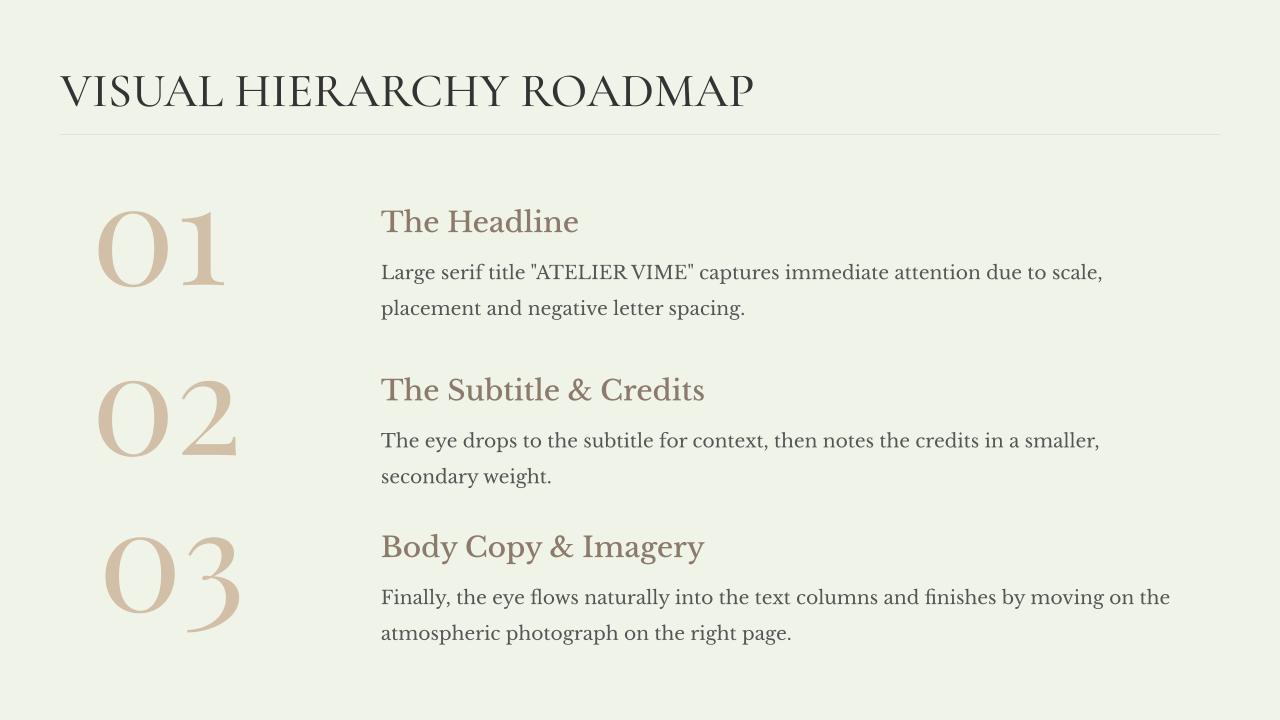 VISUAL HIERARCHY ROADMAP

01

The Headline

Large serif title "ATELIER VIME" captures immediate attention due to scale, placement and negative letter spacing.

02

The Subtitle & Credits

The eye drops to the subtitle for context, then notes the credits in a smaller, secondary weight.

03

Body Copy & Imagery

Finally, the eye flows naturally into the text columns and finishes by moving on the atmospheric photograph on the right page.